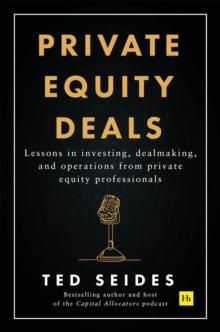 PRIVATE EQUITY DEALS

Lessons in investing, dealmaking, and operations from private equity professionals

TED SEIDES

Bestselling author and host of the Capital Allocators podcast

Hh